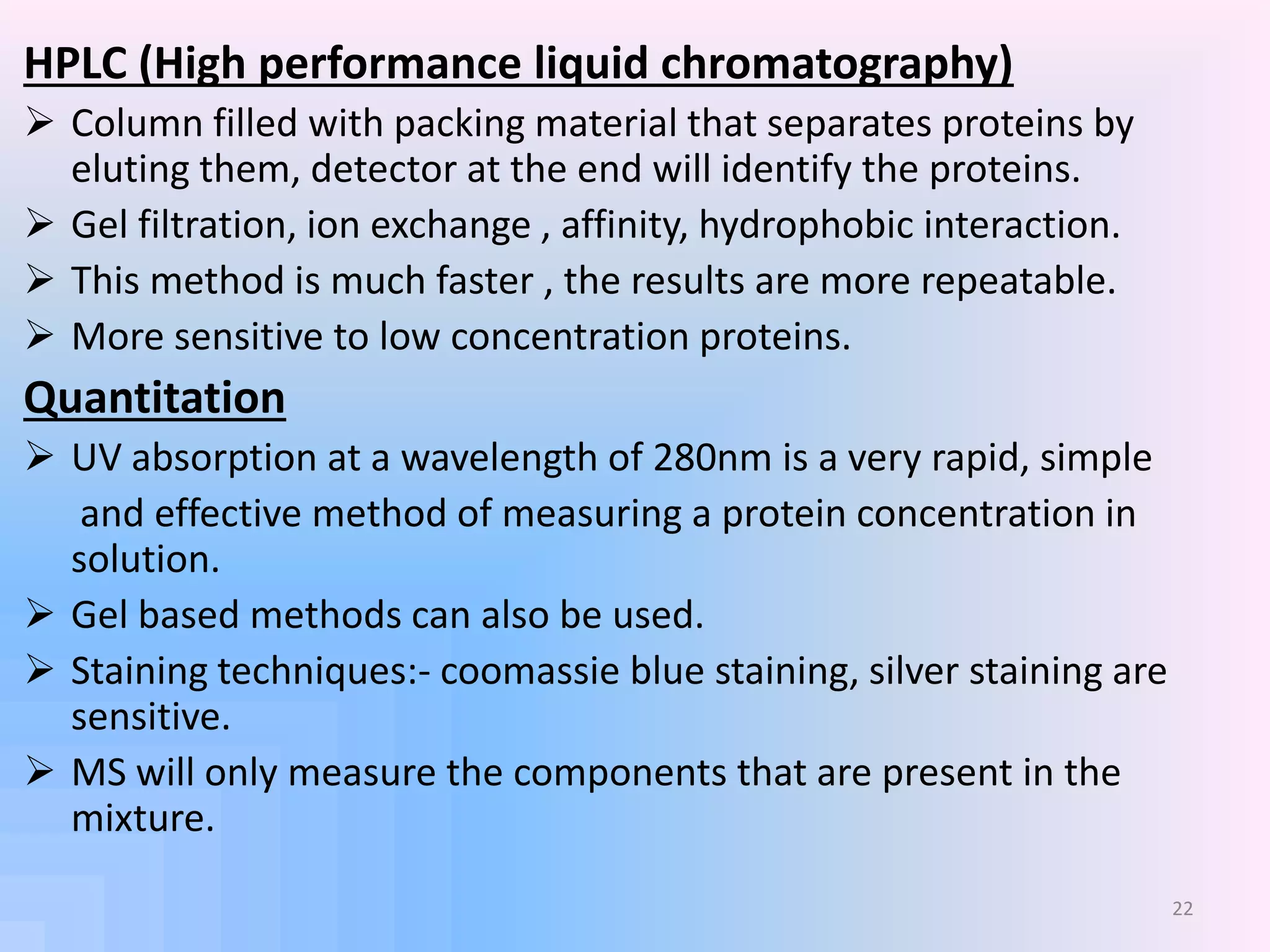 HPLC (High performance liquid chromatography)

➢ Column filled with packing material that separates proteins by eluting them, detector at the end will identify the proteins.

➢ Gel filtration, ion exchange , affinity, hydrophobic interaction.

➢ This method is much faster , the results are more repeatable.

➢ More sensitive to low concentration proteins.

Quantitation

➢ UV absorption at a wavelength of 280nm is a very rapid, simple and effective method of measuring a protein concentration in solution.

➢ Gel based methods can also be used.

➢ Staining techniques:- coomassie blue staining, silver staining are sensitive.

➢ MS will only measure the components that are present in the mixture.

22